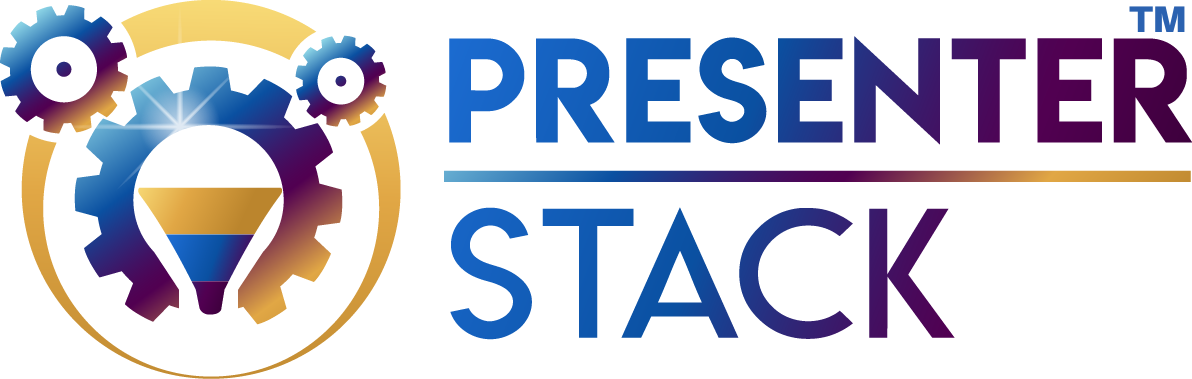 PRESENTER™
STACK